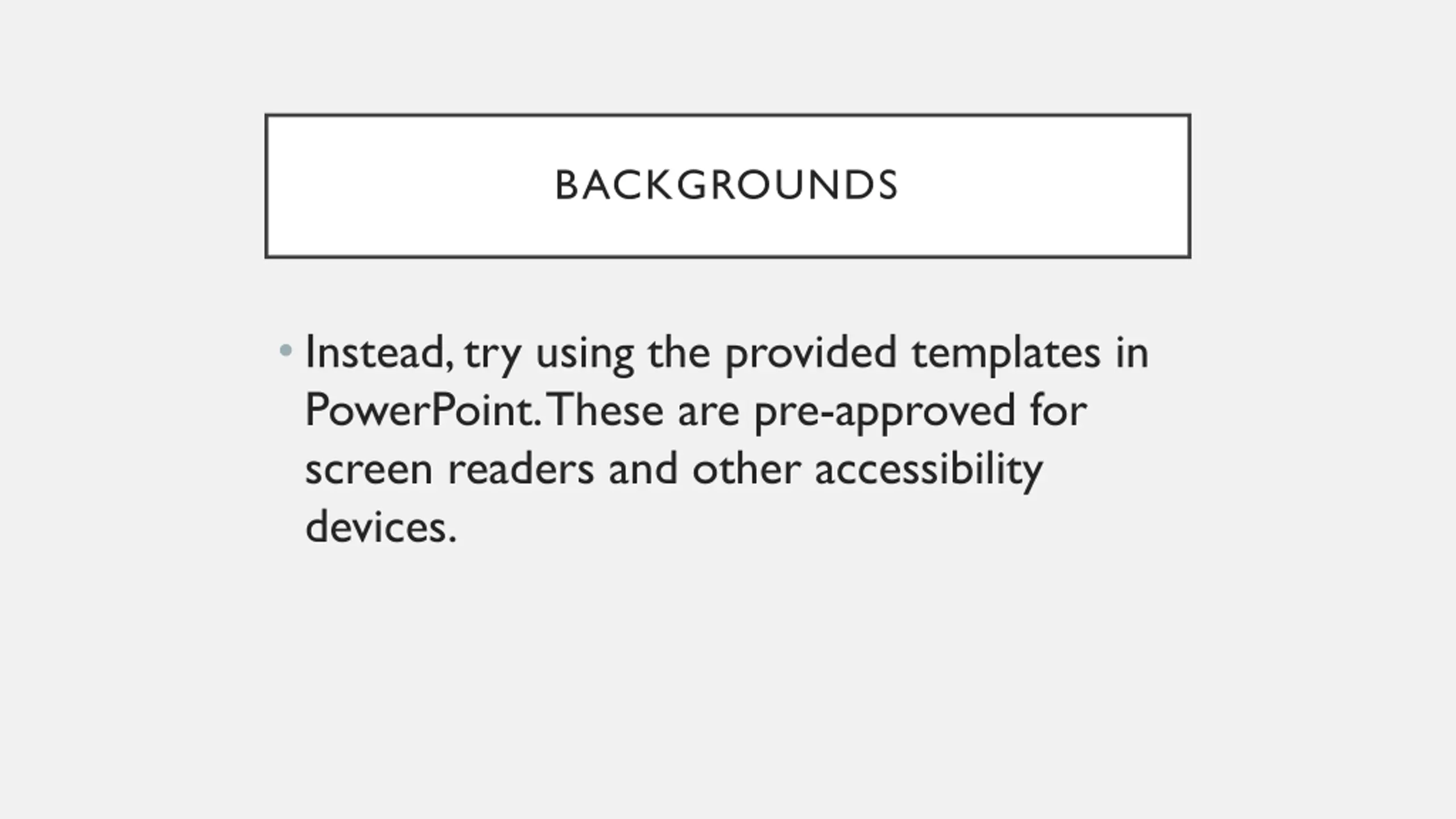 BACKGROUNDS

• Instead, try using the provided templates in PowerPoint. These are pre-approved for screen readers and other accessibility devices.